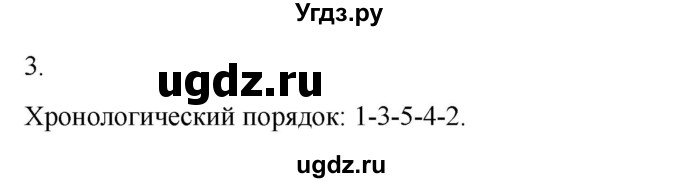 Угдз.ру

3.

ugdz.ru

Хронологический порядок: 1-3-5-4-2.

ugdz.ru